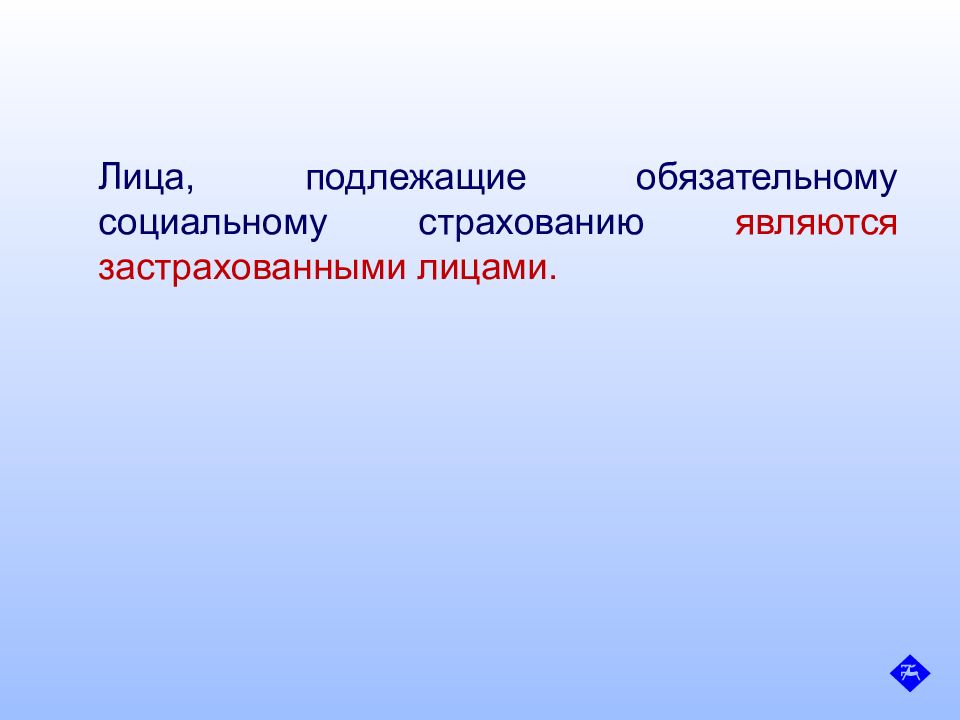 Лица, подлежащие обязательному социальному страхованию являются застрахованными лицами.